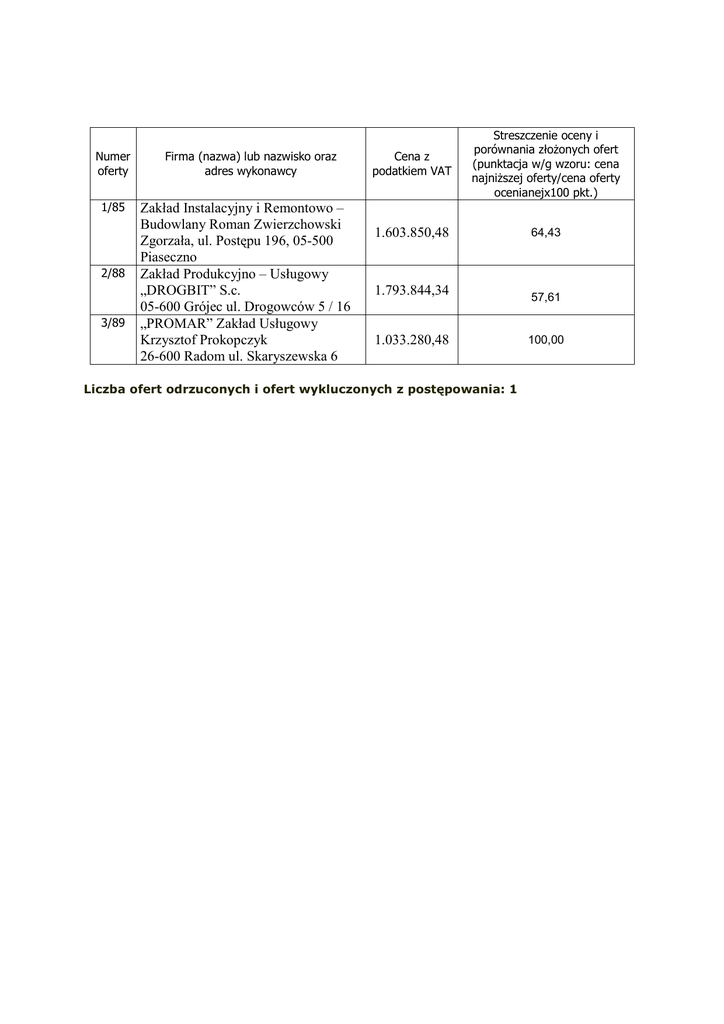 | Numer oferty | Firma (nazwa) lub nazwisko oraz adres wykonawcy | Cena z podatkiem VAT | Streszczenie oceny i porównania złożonych ofert (punktacja w/g wzoru: cena najniższej oferty/cena oferty ocenianejx100 pkt.) |
|---|---|---|---|
| 1/85 | Zakład Instalacyjny i Remontowo – Budowlany Roman Zwierzchowski Zgorzała, ul. Postępu 196, 05-500 Piaseczno | 1.603.850,48 | 64,43 |
| 2/88 | Zakład Produkcyjno – Usługowy „DROGBIT” S.c. 05-600 Grójec ul. Drogowców 5 / 16 | 1.793.844,34 | 57,61 |
| 3/89 | „PROMAR” Zakład Usługowy Krzysztof Prokopczyk 26-600 Radom ul. Skaryszewska 6 | 1.033.280,48 | 100,00 |

Liczba ofert odrzuconych i ofert wykluczonych z postępowania: 1